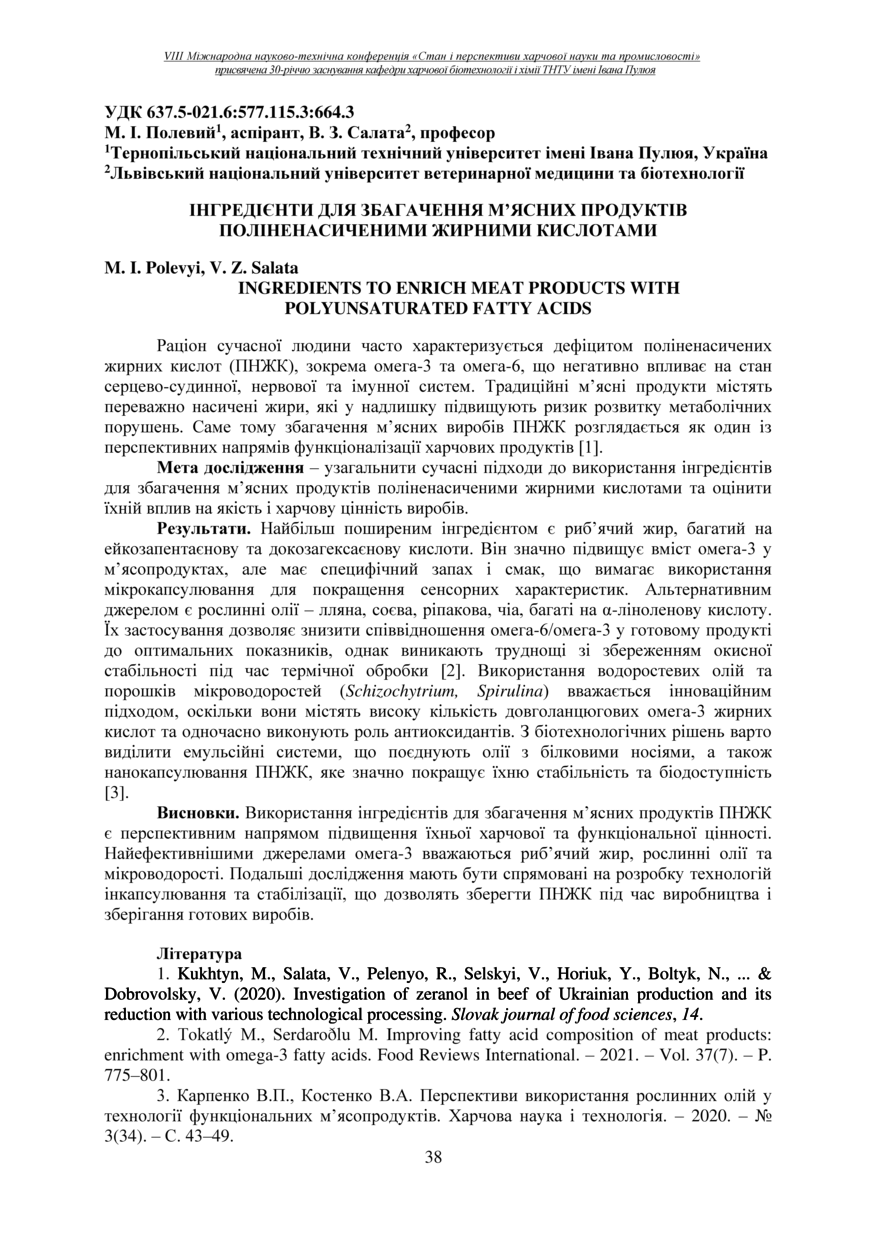 VIII Міжнародна науково-технічна конференція «Стан і перспективи харчової науки та промисловості» присвячена 30-річчю заснування кафедри харчової біотехнології і хімії ТНТУ імені Івана Пулюя

УДК 637.5-021.6:577.115.3:664.3
М. І. Полевий$^1$, аспірант, В. З. Салата$^2$, професор
$^1$Тернопільський національний технічний університет імені Івана Пулюя, Україна
$^2$Львівський національний університет ветеринарної медицини та біотехнології

ІНГРЕДІЄНТИ ДЛЯ ЗБАГАЧЕННЯ М'ЯСНИХ ПРОДУКТІВ ПОЛІНЕНАСИЧЕНИМИ ЖИРНИМИ КИСЛОТАМИ

M. I. Polevyi, V. Z. Salata
INGREDIENTS TO ENRICH MEAT PRODUCTS WITH POLYUNSATURATED FATTY ACIDS

Раціон сучасної людини часто характеризується дефіцитом поліненасичених жирних кислот (ПНЖК), зокрема омега-3 та омега-6, що негативно впливає на стан серцево-судинної, нервової та імунної систем. Традиційні м'ясні продукти містять переважно насичені жири, які у надлишку підвищують ризик розвитку метаболічних порушень. Саме тому збагачення м'ясних виробів ПНЖК розглядається як один із перспективних напрямів функціоналізації харчових продуктів [1].

Мета дослідження – узагальнити сучасні підходи до використання інгредієнтів для збагачення м'ясних продуктів поліненасиченими жирними кислотами та оцінити їхній вплив на якість і харчову цінність виробів.

Результати. Найбільш поширеним інгредієнтом є риб'ячий жир, багатий на ейкозапентаєнову та докозагексаєнову кислоти. Він значно підвищує вміст омега-3 у м'ясопродуктах, але має специфічний запах і смак, що вимагає використання мікрокапсулювання для покращення сенсорних характеристик. Альтернативним джерелом є рослинні олії – лляна, соєва, ріпакова, чіа, багаті на α-ліноленову кислоту. Їх застосування дозволяє знизити співвідношення омега-6/омега-3 у готовому продукті до оптимальних показників, однак виникають труднощі зі збереженням окисної стабільності під час термічної обробки [2]. Використання водоростевих олій та порошків мікроводоростей (Schizochytrium, Spirulina) вважається інноваційним підходом, оскільки вони містять високу кількість довголанцюгових омега-3 жирних кислот та одночасно виконують роль антиоксидантів. З біотехнологічних рішень варто виділити емульсійні системи, що поєднують олії з білковими носіями, а також нанокапсулювання ПНЖК, яке значно покращує їхню стабільність та біодоступність [3].

Висновки. Використання інгредієнтів для збагачення м'ясних продуктів ПНЖК є перспективним напрямом підвищення їхньої харчової та функціональної цінності. Найефективнішими джерелами омега-3 вважаються риб'ячий жир, рослинні олії та мікроводорості. Подальші дослідження мають бути спрямовані на розробку технологій інкапсулювання та стабілізації, що дозволять зберегти ПНЖК під час виробництва і зберігання готових виробів.

Література
1. Kukhtyn, M., Salata, V., Pelenyo, R., Selskyi, V., Horiuk, Y., Boltyk, N., ... & Dobrovolsky, V. (2020). Investigation of zeranol in beef of Ukrainian production and its reduction with various technological processing. Slovak journal of food sciences, 14.
2. Tokatlý M., Serdaroðlu M. Improving fatty acid composition of meat products: enrichment with omega-3 fatty acids. Food Reviews International. – 2021. – Vol. 37(7). – P. 775–801.
3. Карпенко В.П., Костенко В.А. Перспективи використання рослинних олій у технології функціональних м'ясопродуктів. Харчова наука і технологія. – 2020. – № 3(34). – С. 43–49.

38